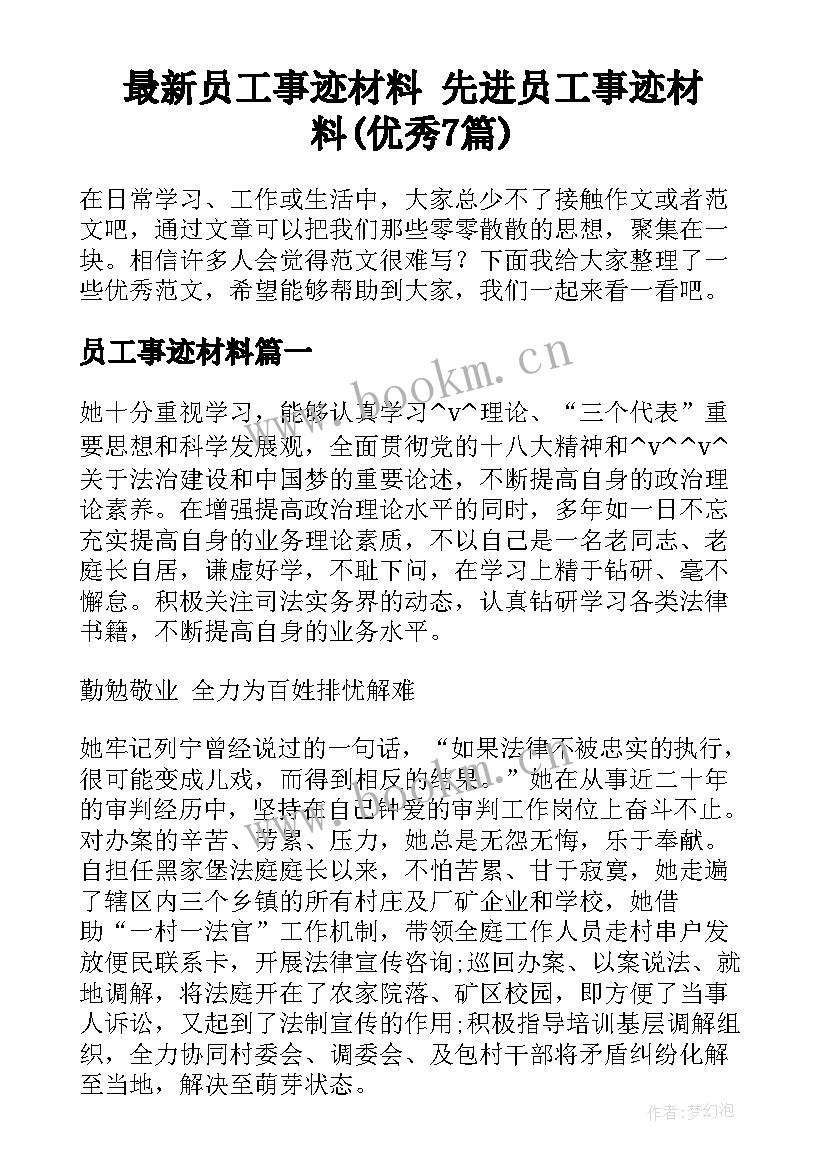 最新员工事迹材料 先进员工事迹材料(优秀7篇)

在日常学习、工作或生活中，大家总少不了接触作文或者范文吧，通过文章可以把我们那些零零散散的思想，聚集在一块。相信许多人会觉得范文很难写？下面我给大家整理了一些优秀范文，希望能够帮助到大家，我们一起来看一看吧。

员工事迹材料篇一

www.bookm.cn

她十分重视学习，能够认真学习^v^理论、“三个代表”重要思想和科学发展观，全面贯彻党的十八大精神和^v^^v^关于法治建设和中国梦的重要论述，不断提高自身的政治理论素养。在增强提高政治理论水平的同时，多年如一日不忘充实提高自身的业务理论素质，不以自己是一名老同志、老庭长自居，谦虚好学，不耻下问，在学习上精于钻研、毫不懈怠。积极关注司法实务界的动态，认真钻研学习各类法律书籍，不断提高自身的业务水平。

勤勉敬业 全力为百姓排忧解难

她牢记列宁曾经说过的一句话，“如果法律不被忠实的执行，很可能变成儿戏，而得到相反的结果。”她在从事近二十年的审判经历中，坚持在自己钟爱的审判工作岗位上奋斗不止。对办案的辛苦、劳累、压力，她总是无怨无悔，乐于奉献。自担任黑家堡法庭庭长以来，不怕苦累、甘于寂寞，她走遍了辖区内三个乡镇的所有村庄及厂矿企业和学校，她借助“一村一法官”工作机制，带领全庭工作人员走村串户发放便民联系卡，开展法律宣传咨询;巡回办案、以案说法、就地调解，将法庭开在了农家院落、矿区校园，即方便了当事人诉讼，又起到了法制宣传的作用;积极指导培训基层调解组织，全力协同村委会、调委会、及包村干部将矛盾纠纷化解至当地，解决至萌芽状态。

作者:梦幻泡